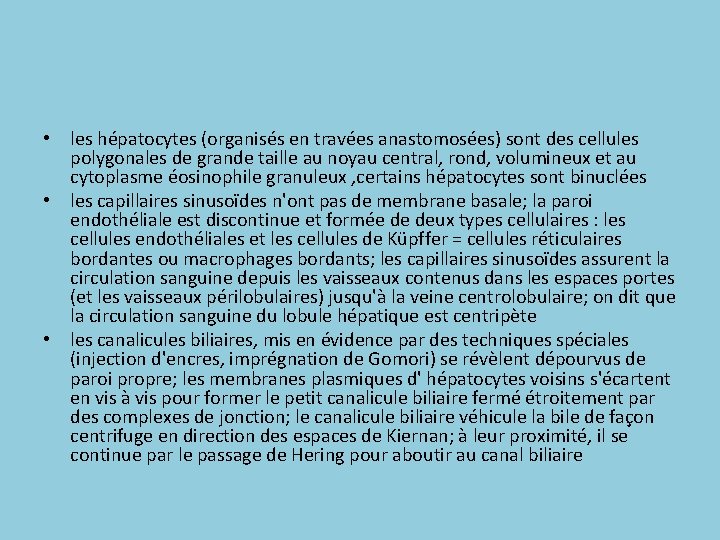 • les hépatocytes (organisés en travées anastomosées) sont des cellules polygonales de grande taille au noyau central, rond, volumineux et au cytoplasme éosinophile granuleux ,certains hépatocytes sont binuclées
• les capillaires sinusoïdes n'ont pas de membrane basale; la paroi endothéliale est discontinue et formée de deux types cellulaires : les cellules endothéliales et les cellules de Küpffer = cellules réticulaires bordantes ou macrophages bordants; les capillaires sinusoïdes assurent la circulation sanguine depuis les vaisseaux contenus dans les espaces portes (et les vaisseaux périlobulaires) jusqu'à la veine centrolobulaire; on dit que la circulation sanguine du lobule hépatique est centripète
• les canalicules biliaires, mis en évidence par des techniques spéciales (injection d'encres, imprégnation de Gomori) se révèlent dépourvus de paroi propre; les membranes plasmiques d' hépatocytes voisins s'écartent en vis à vis pour former le petit canalicule biliaire fermé étroitement par des complexes de jonction; le canalicule biliaire véhicule la bile de façon centrifuge en direction des espaces de Kiernan; à leur proximité, il se continue par le passage de Hering pour aboutir au canal biliaire